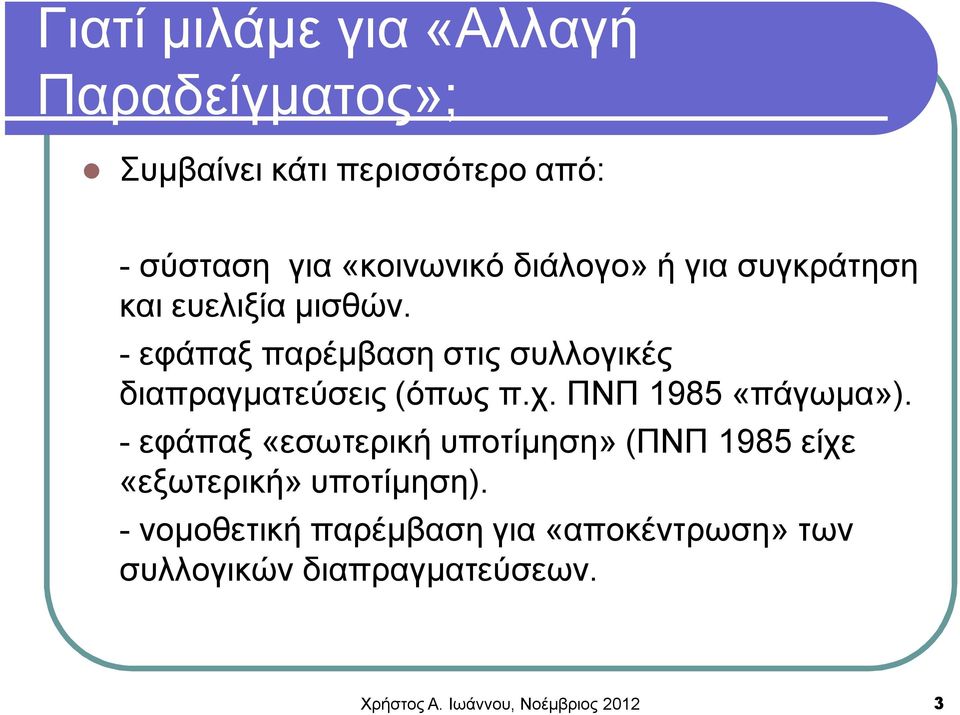 Γιατί μιλάμε για «Αλλαγή Παραδείγματος»;

Συμβαίνει κάτι περισσότερο από:

- σύσταση για «κοινωνικό διάλογο» ή για συγκράτηση και ευελιξία μισθών.

- εφάπαξ παρέμβαση στις συλλογικές διαπραγματεύσεις (όπως π.χ. ΠΝΠ 1985 «πάγωμα»).

- εφάπαξ «εσωτερική υποτίμηση» (ΠΝΠ 1985 είχε «εξωτερική» υποτίμηση).

- νομοθετική παρέμβαση για «αποκέντρωση» των συλλογικών διαπραγματεύσεων.

Χρήστος Α. Ιωάννου, Νοέμβριος 2012

3